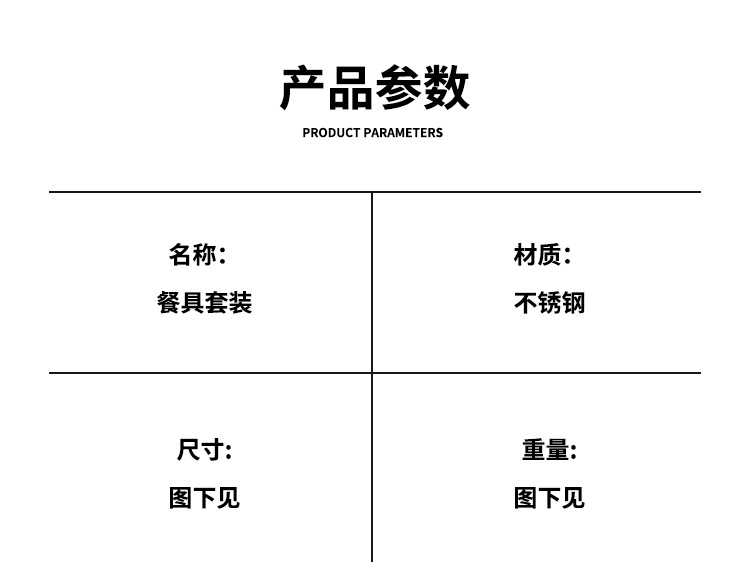 产品参数
PRODUCT PARAMETERS

名称:
餐具套装

材质:
不锈钢

尺寸:
图下见

重量:
图下见